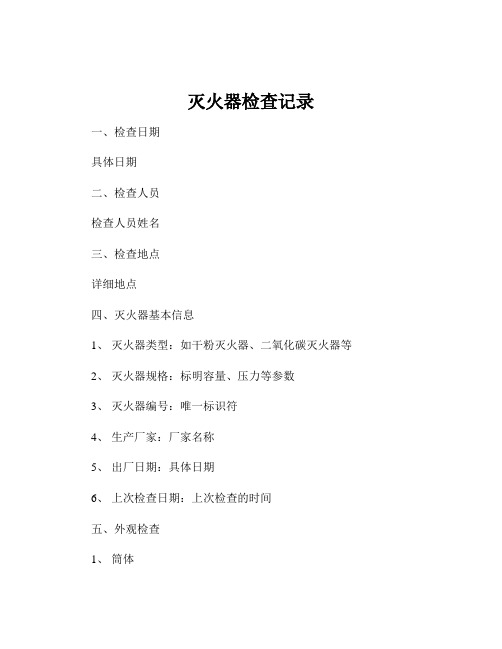 灭火器检查记录

一、检查日期

具体日期

二、检查人员

检查人员姓名

三、检查地点

详细地点

四、灭火器基本信息

1、 灭火器类型：如干粉灭火器、二氧化碳灭火器等

2、 灭火器规格：标明容量、压力等参数

3、 灭火器编号：唯一标识符

4、 生产厂家：厂家名称

5、 出厂日期：具体日期

6、 上次检查日期：上次检查的时间

五、外观检查

1、 筒体